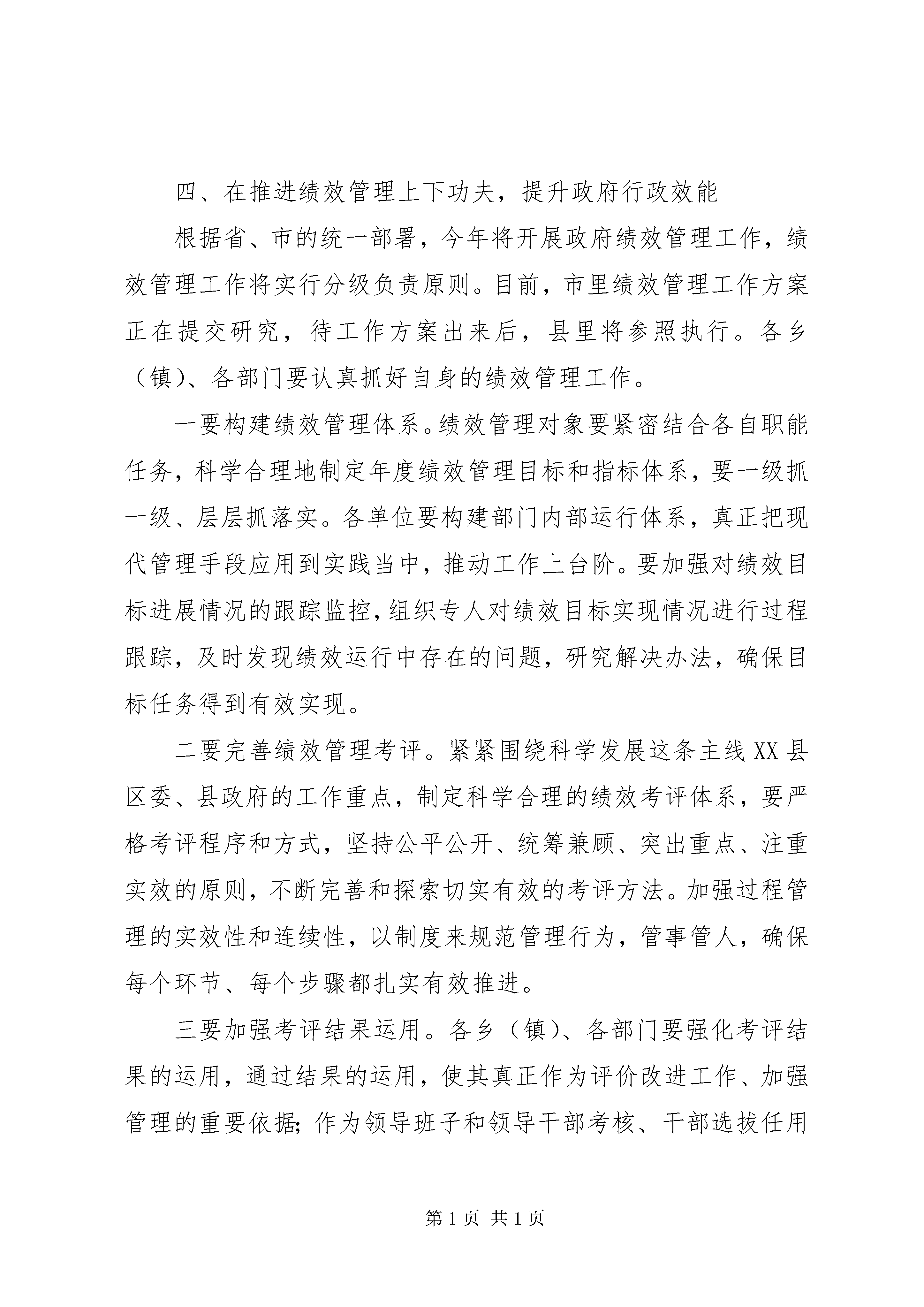 四、在推进绩效管理上下功夫，提升政府行政效能

根据省、市的统一部署，今年将开展政府绩效管理工作，绩效管理工作将实行分级负责原则。目前，市里绩效管理工作方案正在提交研究，待工作方案出来后，县里将参照执行。各乡（镇）、各部门要认真抓好自身的绩效管理工作。

一要构建绩效管理体系。绩效管理对象要紧密结合各自职能任务，科学合理地制定年度绩效管理目标和指标体系，要一级抓一级、层层抓落实。各单位要构建部门内部运行体系，真正把现代管理手段应用到实践当中，推动工作上台阶。要加强对绩效目标进展情况的跟踪监控，组织专人对绩效目标实现情况进行过程跟踪，及时发现绩效运行中存在的问题，研究解决办法，确保目标任务得到有效实现。

二要完善绩效管理考评。紧紧围绕科学发展这条主线XX县区委、县政府的工作重点，制定科学合理的绩效考评体系，要严格考评程序和方式，坚持公平公开、统筹兼顾、突出重点、注重实效的原则，不断完善和探索切实有效的考评方法。加强过程管理的实效性和连续性，以制度来规范管理行为，管事管人，确保每个环节、每个步骤都扎实有效推进。

三要加强考评结果运用。各乡（镇）、各部门要强化考评结果的运用，通过结果的运用，使其真正作为评价改进工作、加强管理的重要依据；作为领导班子和领导干部考核、干部选拔任用

第 1 页 共 1 页